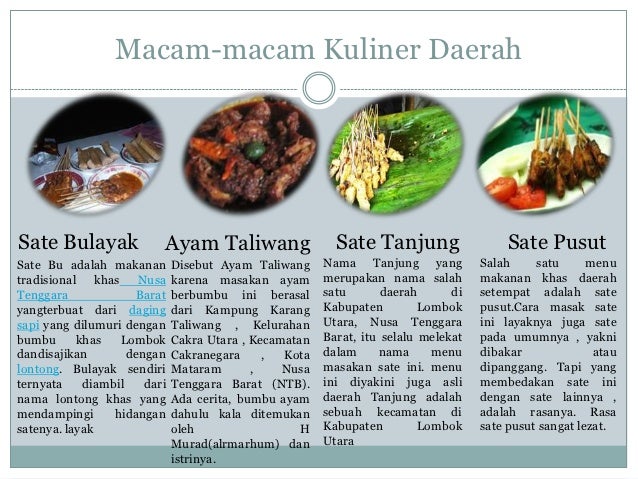 Macam-macam Kuliner Daerah

Sate Bulayak

Sate Bu adalah makanan tradisional khas Nusa Tenggara Barat yangterbuat dari daging sapi yang dilumuri dengan bumbu khas Lombok dandisajikan dengan lontong. Bulayak sendiri ternyata diambil dari nama lontong khas yang mendampingi hidangan satenya. layak

Ayam Taliwang

Disebut Ayam Taliwang karena masakan ayam berbumbu ini berasal dari Kampung Karang Taliwang , Kelurahan Cakra Utara , Kecamatan Cakranegara , Kota Mataram , Nusa Tenggara Barat (NTB). Ada cerita, bumbu ayam dahulu kala ditemukan oleh H Murad(alrmarhum) dan istrinya.

Sate Tanjung

Nama Tanjung yang merupakan nama salah satu daerah di Kabupaten Lombok Utara, Nusa Tenggara Barat, itu selalu melekat dalam nama menu masakan sate ini. menu ini diyakini juga asli daerah Tanjung adalah sebuah kecamatan di Kabupaten Lombok Utara

Sate Pusut

Salah satu menu makanan khas daerah setempat adalah sate pusut.Cara masak sate ini layaknya juga sate pada umumnya , yakni dibakar atau dipanggang. Tapi yang membedakan sate ini dengan sate lainnya , adalah rasanya. Rasa sate pusut sangat lezat.